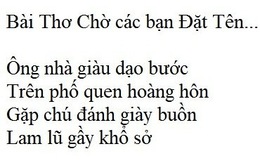 Bài Thơ Chờ các bạn Đặt Tên...

Ông nhà giàu dạo bước
Trên phố quen hoàng hôn
Gặp chú đánh giày buồn
Lam lũ gầy khổ sở